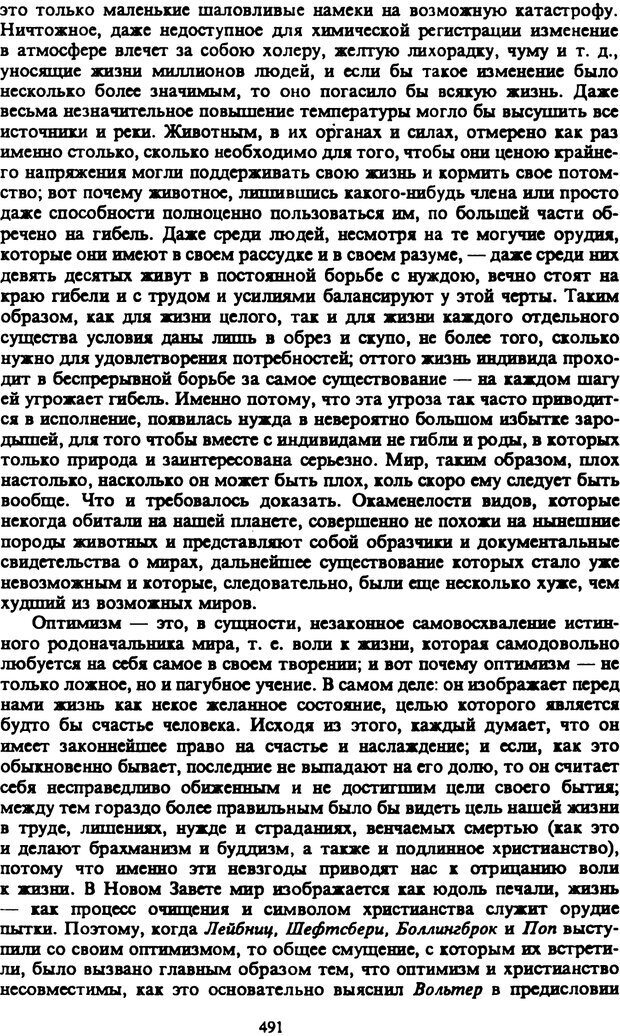 это только маленькие шаловливые намеки на возможную катастрофу. Ничтожное, даже недоступное для химической регистрации изменение в атмосфере влечет за собою холеру, желтую лихорадку, чуму и т. д., уносящие жизни миллионов людей, и если бы такое изменение было несколько более значимым, то оно погасило бы всякую жизнь. Даже весьма незначительное повышение температуры могло бы высушить все источники и реки. Животным, в их органах и силах, отмерено как раз именно столько, сколько необходимо для того, чтобы они ценою крайнего напряжения могли поддерживать свою жизнь и кормить свое потомство; вот почему животное, лишившись какого-нибудь члена или просто даже способности полноценно пользоваться им, по большей части обречено на гибель. Даже среди людей, несмотря на те могучие орудия, которые они имеют в своем рассудке и в своем разуме, — даже среди них девять десятых живут в постоянной борьбе с нуждою, вечно стоят на краю гибели и с трудом и усилиями балансируют у этой черты. Таким образом, как для жизни целого, так и для жизни каждого отдельного существа условия даны лишь в обрез и скупо, не более того, сколько нужно для удовлетворения потребностей; оттого жизнь индивида проходит в беспрерывной борьбе за самое существование — на каждом шагу ей угрожает гибель. Именно потому, что эта угроза так часто приводится в исполнение, появилась нужда в невероятно большом избытке зародышей, для того чтобы вместе с индивидами не гибли и роды, в которых только природа и заинтересована серьезно. Мир, таким образом, плох настолько, насколько он может быть плох, коль скоро ему следует быть вообще. Что и требовалось доказать. Окаменелости видов, которые некогда обитали на нашей планете, совершенно не похожи на нынешние породы животных и представляют собой образчики и документальные свидетельства о мирах, дальнейшее существование которых стало уже невозможным и которые, следовательно, были еще несколько хуже, чем худший из возможных миров.

Оптимизм — это, в сущности, незаконное самовосхваление истинного родоначальника мира, т. е. воли к жизни, которая самодовольно любуется на себя самое в своем творении; и вот почему оптимизм — не только ложное, но и пагубное учение. В самом деле: он изображает перед нами жизнь как некое желанное состояние, целью которого является будто бы счастье человека. Исходя из этого, каждый думает, что он имеет законнейшее право на счастье и наслаждение; и если, как это обыкновенно бывает, последние не выпадают на его долю, то он считает себя несправедливо обиженным и не достигшим цели своего бытия; между тем гораздо более правильным было бы видеть цель нашей жизни в труде, лишениях, нужде и страданиях, венчаемых смертью (как это и делают брахманизм и буддизм, а также и подлинное христианство), потому что именно эти невзгоды приводят нас к отрицанию воли к жизни. В Новом Завете мир изображается как юдоль печали, жизнь — как процесс очищения и символом христианства служит орудие пытки. Поэтому, когда Лейбниц, Шефтсбери, Боллингброк и Поп выступили со своим оптимизмом, то общее смущение, с которым их встретили, было вызвано главным образом тем, что оптимизм и христианство несовместимы, как это основательно выяснил Вольтер в предисловии

491